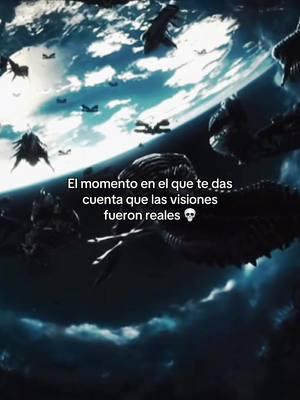 El momento en el que te das cuenta que las visiones fueron reales 💀